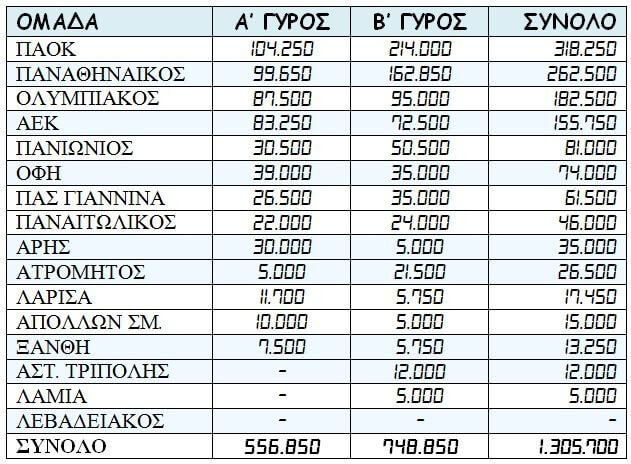 | ΟΜΑΔΑ | Α' ΓΥΡΟΣ | Β' ΓΥΡΟΣ | ΣΥΝΟΛΟ |
|---|---|---|---|
| ΠΑΟΚ | 104.250 | 214.000 | 318.250 |
| ΠΑΝΑΘΗΝΑΙΚΟΣ | 99.650 | 162.850 | 262.500 |
| ΟΛΥΜΠΙΑΚΟΣ | 87.500 | 95.000 | 182.500 |
| ΑΕΚ | 83.250 | 72.500 | 155.750 |
| ΠΑΝΙΩΝΙΟΣ | 30.500 | 50.500 | 81.000 |
| ΟΦΗ | 39.000 | 35.000 | 74.000 |
| ΠΑΣ ΓΙΑΝΝΙΝΑ | 26.500 | 35.000 | 61.500 |
| ΠΑΝΑΙΤΩΛΙΚΟΣ | 22.000 | 24.000 | 46.000 |
| ΑΡΗΣ | 30.000 | 5.000 | 35.000 |
| ΑΤΡΟΜΗΤΟΣ | 5.000 | 21.500 | 26.500 |
| ΛΑΡΙΣΑ | 11.700 | 5.750 | 17.450 |
| ΑΠΟΛΛΩΝ ΣΜ. | 10.000 | 5.000 | 15.000 |
| ΞΑΝΘΗ | 7.500 | 5.750 | 13.250 |
| ΑΣΤ. ΤΡΙΠΟΛΗΣ | - | 12.000 | 12.000 |
| ΛΑΜΙΑ | - | 5.000 | 5.000 |
| ΛΕΒΑΔΕΙΑΚΟΣ | - | - | - |
| ΣΥΝΟΛΟ | 556.850 | 748.850 | 1.305.700 |